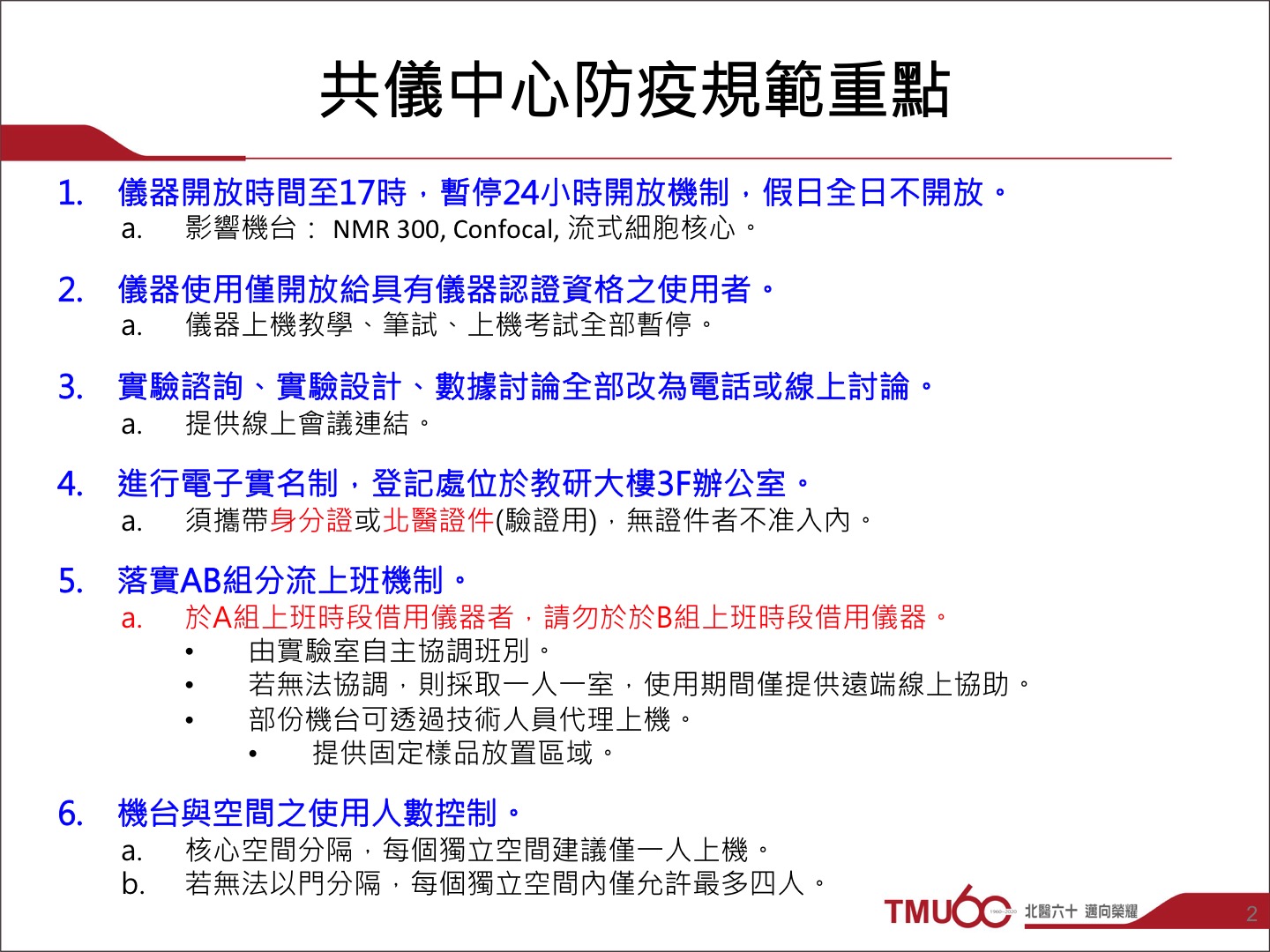 共儀中心防疫規範重點

1. 儀器開放時間至17時，暫停24小時開放機制，假日全日不開放。
a. 影響機台： NMR 300, Confocal, 流式細胞核心。

2. 儀器使用僅開放給具有儀器認證資格之使用者。
a. 儀器上機教學、筆試、上機考試全部暫停。

3. 實驗諮詢、實驗設計、數據討論全部改為電話或線上討論。
a. 提供線上會議連結。

4. 進行電子實名制，登記處位於教研大樓3F辦公室。
a. 須攜帶身分證或北醫證件(驗證用)，無證件者不准入內。

5. 落實AB組分流上班機制。
a. 於A組上班時段借用儀器者，請勿於於B組上班時段借用儀器。
• 由實驗室自主協調班別。
• 若無法協調，則採取一人一室，使用期間僅提供遠端線上協助。
• 部份機台可透過技術人員代理上機。
• 提供固定樣品放置區域。

6. 機台與空間之使用人數控制。
a. 核心空間分隔，每個獨立空間建議僅一人上機。
b. 若無法以門分隔，每個獨立空間內僅允許最多四人。

TMU60 1960-2020 北醫六十 邁向榮耀 2